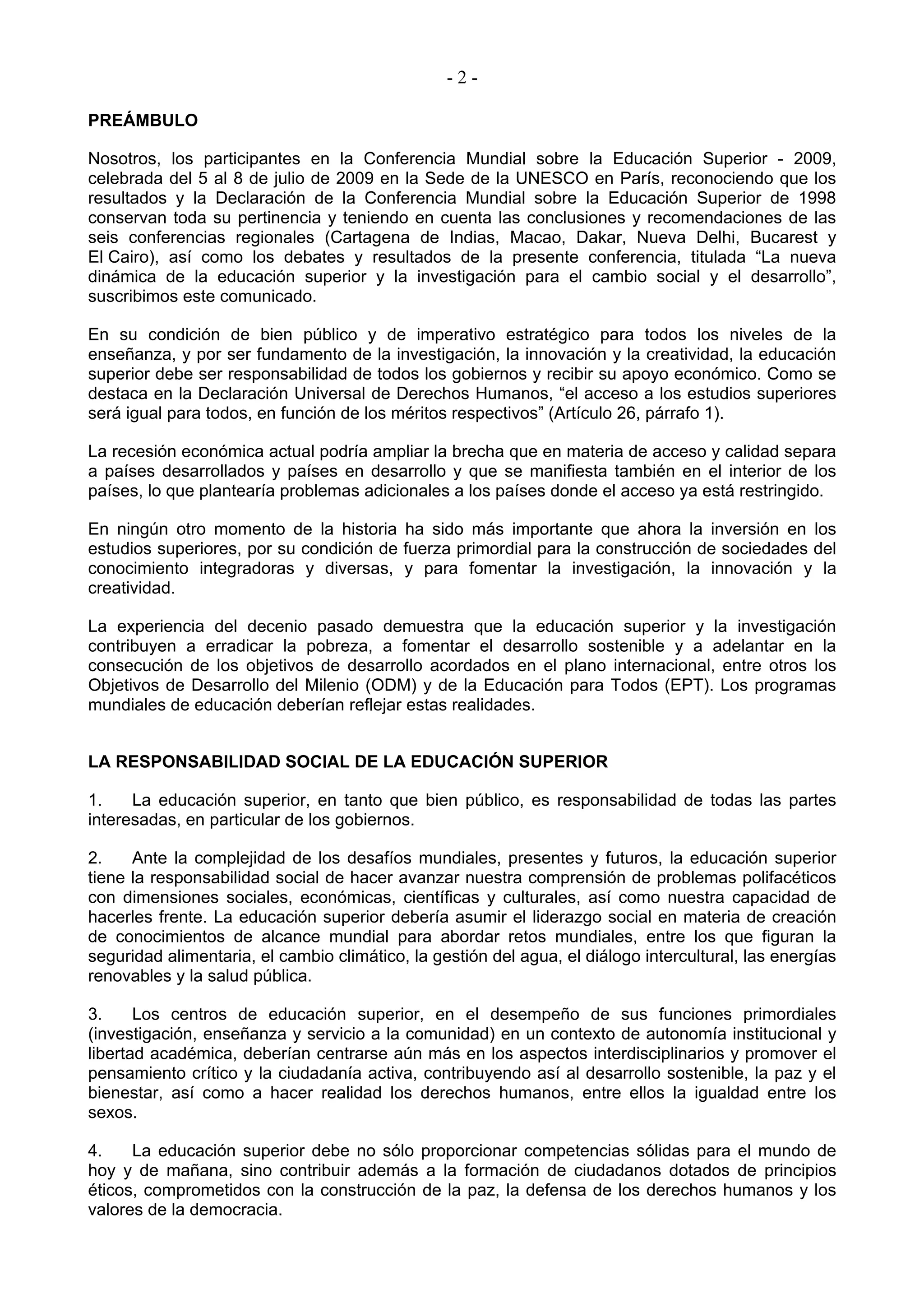 - 2 -

PREÁMBULO

Nosotros, los participantes en la Conferencia Mundial sobre la Educación Superior - 2009, celebrada del 5 al 8 de julio de 2009 en la Sede de la UNESCO en París, reconociendo que los resultados y la Declaración de la Conferencia Mundial sobre la Educación Superior de 1998 conservan toda su pertinencia y teniendo en cuenta las conclusiones y recomendaciones de las seis conferencias regionales (Cartagena de Indias, Macao, Dakar, Nueva Delhi, Bucarest y El Cairo), así como los debates y resultados de la presente conferencia, titulada “La nueva dinámica de la educación superior y la investigación para el cambio social y el desarrollo”, suscribimos este comunicado.

En su condición de bien público y de imperativo estratégico para todos los niveles de la enseñanza, y por ser fundamento de la investigación, la innovación y la creatividad, la educación superior debe ser responsabilidad de todos los gobiernos y recibir su apoyo económico. Como se destaca en la Declaración Universal de Derechos Humanos, “el acceso a los estudios superiores será igual para todos, en función de los méritos respectivos” (Artículo 26, párrafo 1).

La recesión económica actual podría ampliar la brecha que en materia de acceso y calidad separa a países desarrollados y países en desarrollo y que se manifiesta también en el interior de los países, lo que plantearía problemas adicionales a los países donde el acceso ya está restringido.

En ningún otro momento de la historia ha sido más importante que ahora la inversión en los estudios superiores, por su condición de fuerza primordial para la construcción de sociedades del conocimiento integradoras y diversas, y para fomentar la investigación, la innovación y la creatividad.

La experiencia del decenio pasado demuestra que la educación superior y la investigación contribuyen a erradicar la pobreza, a fomentar el desarrollo sostenible y a adelantar en la consecución de los objetivos de desarrollo acordados en el plano internacional, entre otros los Objetivos de Desarrollo del Milenio (ODM) y de la Educación para Todos (EPT). Los programas mundiales de educación deberían reflejar estas realidades.

LA RESPONSABILIDAD SOCIAL DE LA EDUCACIÓN SUPERIOR

1. La educación superior, en tanto que bien público, es responsabilidad de todas las partes interesadas, en particular de los gobiernos.

2. Ante la complejidad de los desafíos mundiales, presentes y futuros, la educación superior tiene la responsabilidad social de hacer avanzar nuestra comprensión de problemas polifacéticos con dimensiones sociales, económicas, científicas y culturales, así como nuestra capacidad de hacerles frente. La educación superior debería asumir el liderazgo social en materia de creación de conocimientos de alcance mundial para abordar retos mundiales, entre los que figuran la seguridad alimentaria, el cambio climático, la gestión del agua, el diálogo intercultural, las energías renovables y la salud pública.

3. Los centros de educación superior, en el desempeño de sus funciones primordiales (investigación, enseñanza y servicio a la comunidad) en un contexto de autonomía institucional y libertad académica, deberían centrarse aún más en los aspectos interdisciplinarios y promover el pensamiento crítico y la ciudadanía activa, contribuyendo así al desarrollo sostenible, la paz y el bienestar, así como a hacer realidad los derechos humanos, entre ellos la igualdad entre los sexos.

4. La educación superior debe no sólo proporcionar competencias sólidas para el mundo de hoy y de mañana, sino contribuir además a la formación de ciudadanos dotados de principios éticos, comprometidos con la construcción de la paz, la defensa de los derechos humanos y los valores de la democracia.